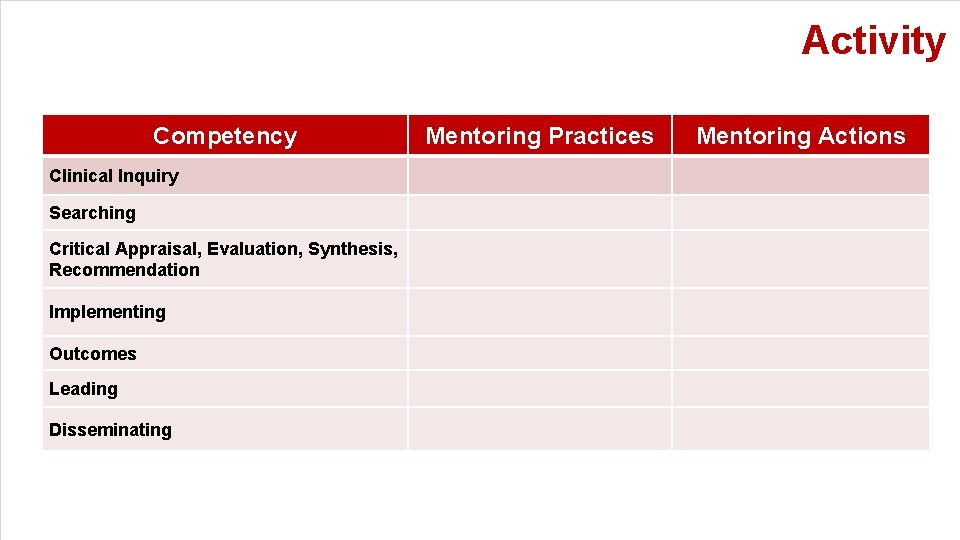 Activity

| Competency | Mentoring Practices | Mentoring Actions |
|---|---|---|
| Clinical Inquiry | | |
| Searching | | |
| Critical Appraisal, Evaluation, Synthesis, Recommendation | | |
| Implementing | | |
| Outcomes | | |
| Leading | | |
| Disseminating | | |